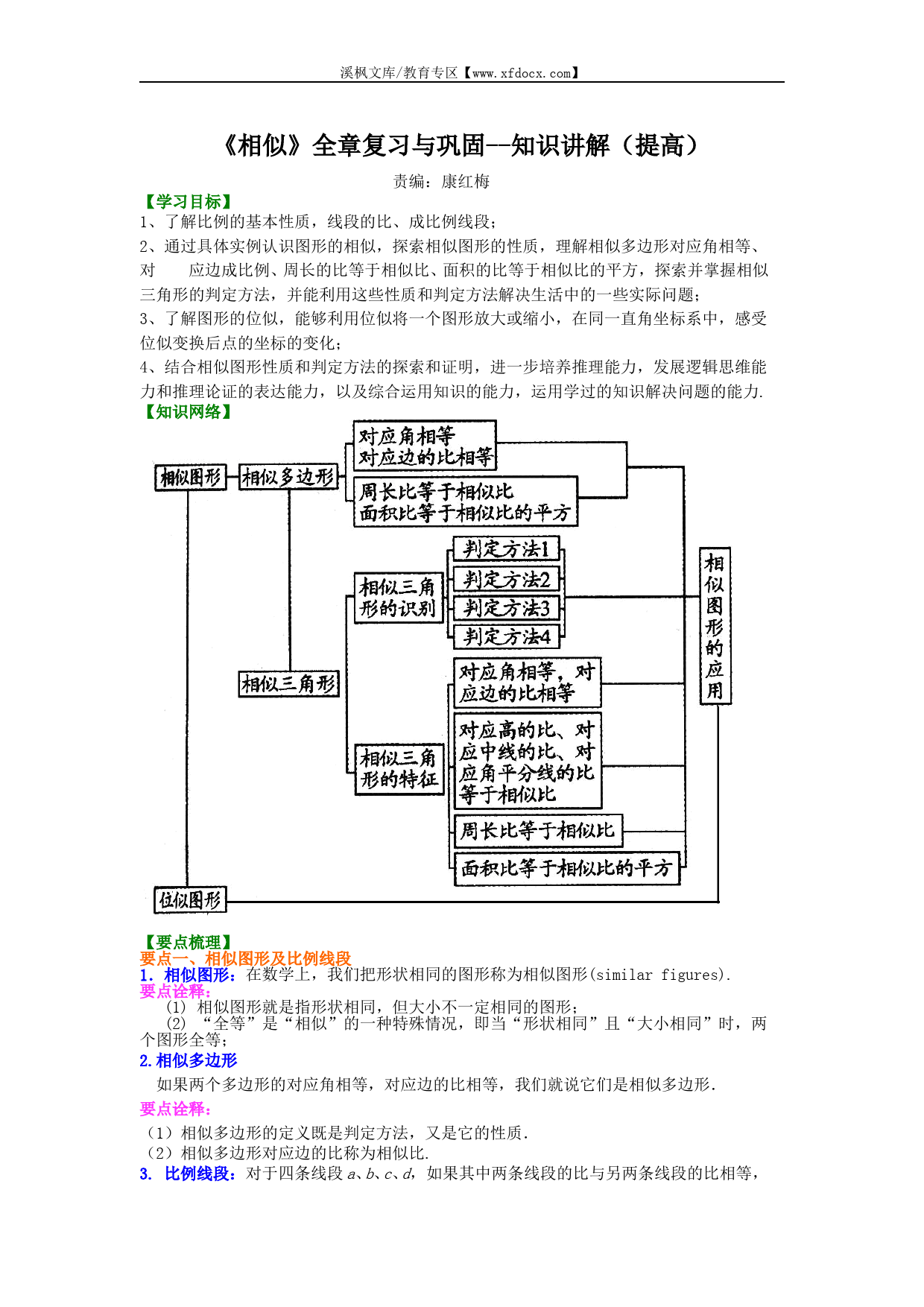 溪枫文库/教育专区【www.xfdocx.com】

《相似》全章复习与巩固--知识讲解（提高）

责编：康红梅

【学习目标】

1、了解比例的基本性质，线段的比、成比例线段；

2、通过具体实例认识图形的相似，探索相似图形的性质，理解相似多边形对应角相等、对 应边成比例、周长的比等于相似比、面积的比等于相似比的平方，探索并掌握相似三角形的判定方法，并能利用这些性质和判定方法解决生活中的一些实际问题；

3、了解图形的位似，能够利用位似将一个图形放大或缩小，在同一直角坐标系中，感受位似变换后点的坐标的变化；

4、结合相似图形性质和判定方法的探索和证明，进一步培养推理能力，发展逻辑思维能力和推理论证的表达能力，以及综合运用知识的能力，运用学过的知识解决问题的能力.

【知识网络】

相似图形
相似多边形
对应角相等
对应边的比相等
周长比等于相似比
面积比等于相似比的平方
相似三角形
相似三角形的识别
判定方法1
判定方法2
判定方法3
判定方法4
相似三角形的特征
对应角相等，对应边的比相等
对应高的比、对应中线的比、对应角平分线的比等于相似比
周长比等于相似比
面积比等于相似比的平方
相似图形的应用
位似图形

【要点梳理】

要点一、相似图形及比例线段

1. 相似图形：在数学上，我们把形状相同的图形称为相似图形(similar figures).

要点诠释：

(1) 相似图形就是指形状相同，但大小不一定相同的图形；

(2) “全等”是“相似”的一种特殊情况，即当“形状相同”且“大小相同”时，两个图形全等；

2.相似多边形

如果两个多边形的对应角相等，对应边的比相等，我们就说它们是相似多边形.

要点诠释：

（1）相似多边形的定义既是判定方法，又是它的性质.

（2）相似多边形对应边的比称为相似比.

3. 比例线段：对于四条线段 $a$、$b$、$c$、$d$，如果其中两条线段的比与另两条线段的比相等，